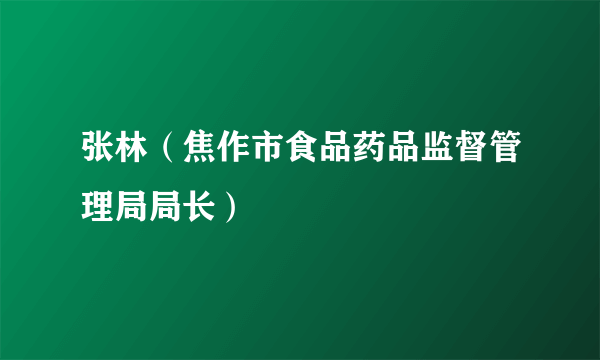 张林（焦作市食品药品监督管理局局长）